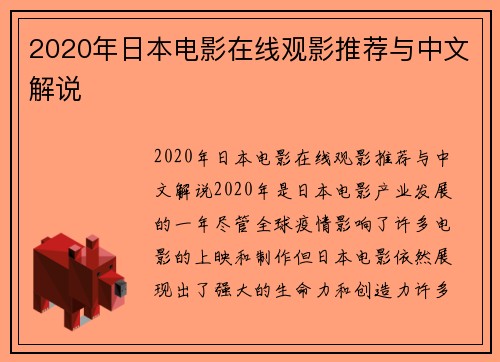 2020年日本电影在线观影推荐与中文解说

2020年日本电影在线观影推荐与中文解说2020年是日本电影产业发展的一年尽管全球疫情影响了许多电影的上映和制作但日本电影依然展现出了强大的生命力和创造力许多